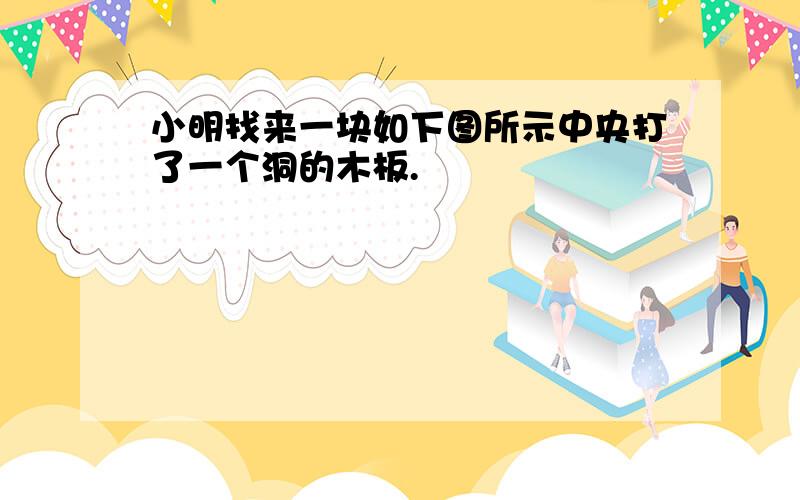 小明找来一块如下图所示中央打了一个洞的木板.